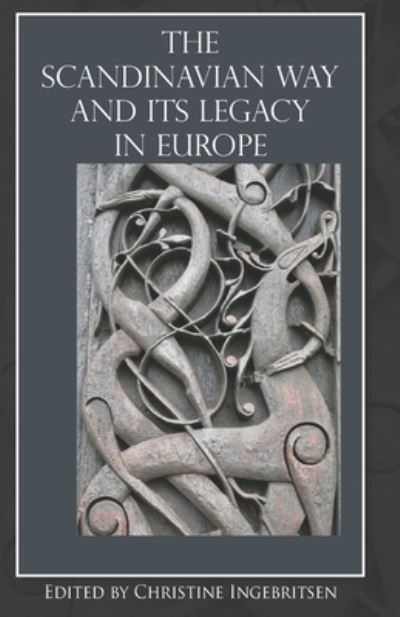 THE SCANDINAVIAN WAY AND ITS LEGACY IN EUROPE

EDITED BY CHRISTINE INGEBRITSEN